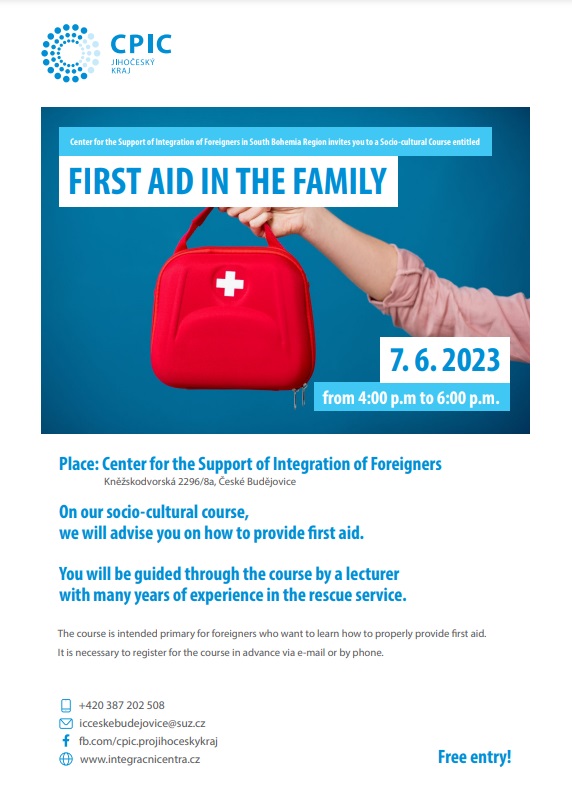 CPIC
JIHOČESKÝ KRAJ

Center for the Support of Integration of Foreigners in South Bohemia Region invites you to a Socio-cultural Course entitled

FIRST AID IN THE FAMILY

7. 6. 2023
from 4:00 p.m to 6:00 p.m.

Place: Center for the Support of Integration of Foreigners
Kněžskodvorská 2296/8a, České Budějovice

On our socio-cultural course, we will advise you on how to provide first aid.

You will be guided through the course by a lecturer with many years of experience in the rescue service.

The course is intended primary for foreigners who want to learn how to properly provide first aid.
It is necessary to register for the course in advance via e-mail or by phone.

+420 387 202 508
icceskebudejovice@suz.cz
fb.com/cpic.projihoceskykraj
www.integracnicentra.cz

Free entry!